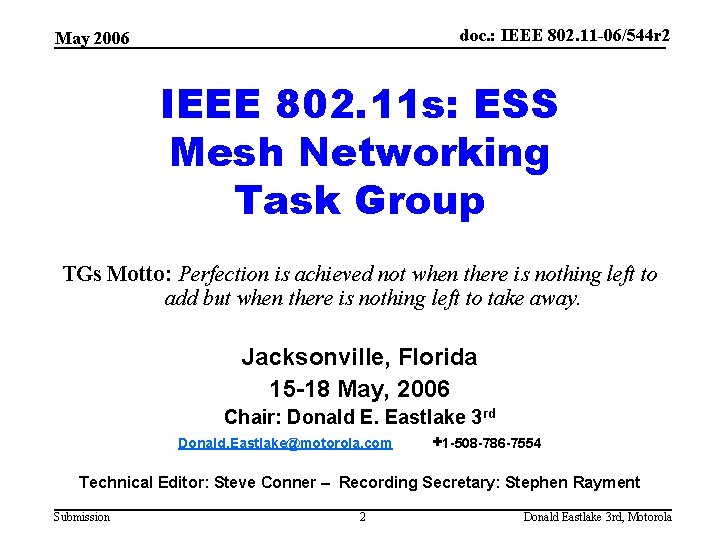 May 2006

doc.: IEEE 802.11-06/544r2

IEEE 802.11s: ESS Mesh Networking Task Group

TGs Motto: Perfection is achieved not when there is nothing left to add but when there is nothing left to take away.

Jacksonville, Florida

15-18 May, 2006

Chair: Donald E. Eastlake 3rd

Donald.Eastlake@motorola.com +1-508-786-7554

Technical Editor: Steve Conner – Recording Secretary: Stephen Rayment

Submission

2

Donald Eastlake 3rd, Motorola